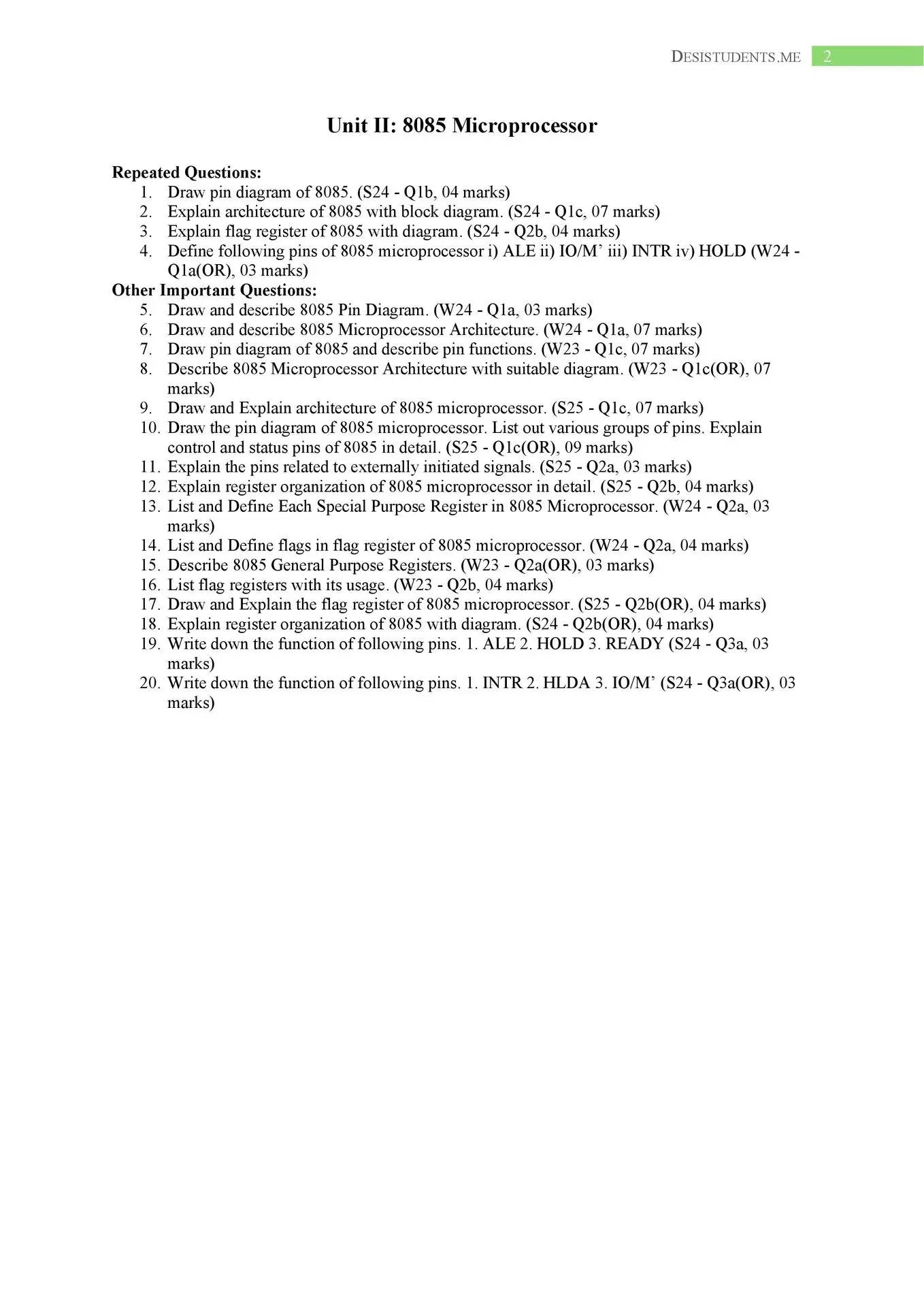 DESISTUDENTS.ME 2

Unit II: 8085 Microprocessor

Repeated Questions:
1. Draw pin diagram of 8085. (S24 - Q1b, 04 marks)
2. Explain architecture of 8085 with block diagram. (S24 - Q1c, 07 marks)
3. Explain flag register of 8085 with diagram. (S24 - Q2b, 04 marks)
4. Define following pins of 8085 microprocessor i) ALE ii) IO/M’ iii) INTR iv) HOLD (W24 - Q1a(OR), 03 marks)

Other Important Questions:
5. Draw and describe 8085 Pin Diagram. (W24 - Q1a, 03 marks)
6. Draw and describe 8085 Microprocessor Architecture. (W24 - Q1a, 07 marks)
7. Draw pin diagram of 8085 and describe pin functions. (W23 - Q1c, 07 marks)
8. Describe 8085 Microprocessor Architecture with suitable diagram. (W23 - Q1c(OR), 07 marks)
9. Draw and Explain architecture of 8085 microprocessor. (S25 - Q1c, 07 marks)
10. Draw the pin diagram of 8085 microprocessor. List out various groups of pins. Explain control and status pins of 8085 in detail. (S25 - Q1c(OR), 09 marks)
11. Explain the pins related to externally initiated signals. (S25 - Q2a, 03 marks)
12. Explain register organization of 8085 microprocessor in detail. (S25 - Q2b, 04 marks)
13. List and Define Each Special Purpose Register in 8085 Microprocessor. (W24 - Q2a, 03 marks)
14. List and Define flags in flag register of 8085 microprocessor. (W24 - Q2a, 04 marks)
15. Describe 8085 General Purpose Registers. (W23 - Q2a(OR), 03 marks)
16. List flag registers with its usage. (W23 - Q2b, 04 marks)
17. Draw and Explain the flag register of 8085 microprocessor. (S25 - Q2b(OR), 04 marks)
18. Explain register organization of 8085 with diagram. (S24 - Q2b(OR), 04 marks)
19. Write down the function of following pins. 1. ALE 2. HOLD 3. READY (S24 - Q3a, 03 marks)
20. Write down the function of following pins. 1. INTR 2. HLDA 3. IO/M’ (S24 - Q3a(OR), 03 marks)